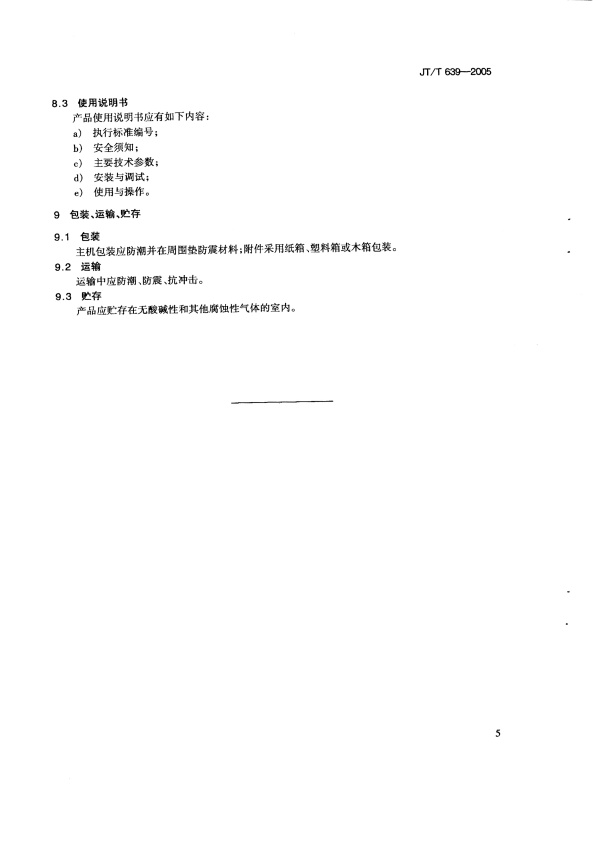 JT/T 639—2005

8.3 使用说明书

产品使用说明书应有如下内容：

a) 执行标准编号；

b) 安全须知；

c) 主要技术参数；

d) 安装与调试；

e) 使用与操作。

9 包装、运输、贮存

9.1 包装

主机包装应防潮并在周围垫防震材料；附件采用纸箱、塑料箱或木箱包装。

9.2 运输

运输中应防潮、防震、抗冲击。

9.3 贮存

产品应贮存在无酸碱性和其他腐蚀性气体的室内。

5